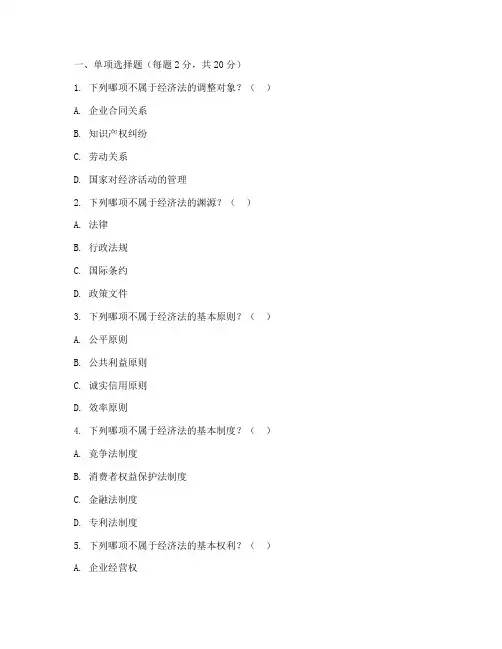 一、单项选择题（每题 2 分，共 20 分）

1. 下列哪项不属于经济法的调整对象？（　）

A. 企业合同关系

B. 知识产权纠纷

C. 劳动关系

D. 国家对经济活动的管理

2. 下列哪项不属于经济法的渊源？（　）

A. 法律

B. 行政法规

C. 国际条约

D. 政策文件

3. 下列哪项不属于经济法的基本原则？（　）

A. 公平原则

B. 公共利益原则

C. 诚实信用原则

D. 效率原则

4. 下列哪项不属于经济法的基本制度？（　）

A. 竞争法制度

B. 消费者权益保护法制度

C. 金融法制度

D. 专利法制度

5. 下列哪项不属于经济法的基本权利？（　）

A. 企业经营权